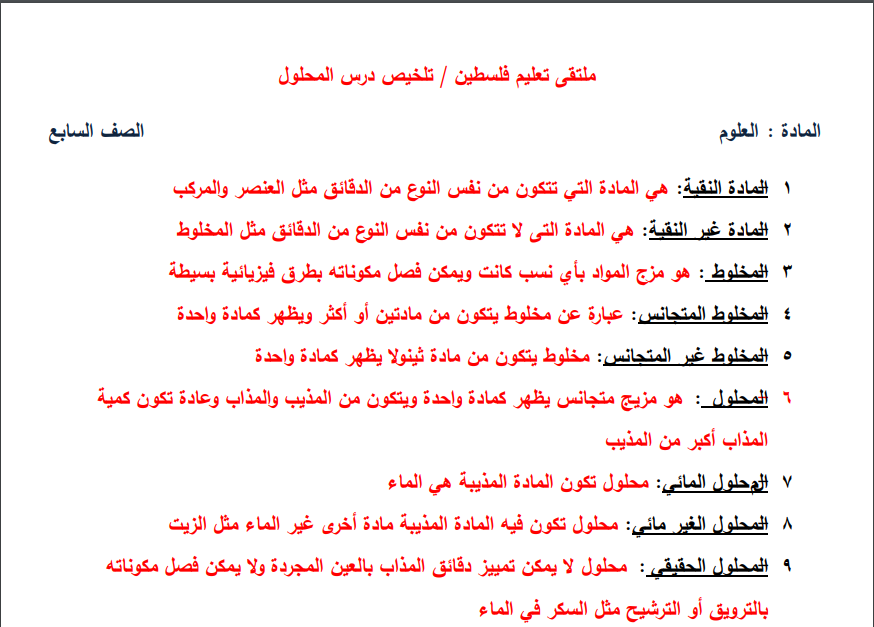 ملتقى تعليم فلسطين / تلخيص درس المحلول

المادة : العلوم

الصف السابع

١ المادة النقية: هي المادة التي تتكون من نفس النوع من الدقائق مثل العنصر والمركب

٢ المادة غير النقية: هي المادة التى لا تتكون من نفس النوع من الدقائق مثل المخلوط

٣ المخلوط : هو مزج المواد بأي نسب كانت ويمكن فصل مكوناته بطرق فيزيائية بسيطة

٤ المخلوط المتجانس: عبارة عن مخلوط يتكون من مادتين أو أكثر ويظهر كمادة واحدة

٥ المخلوط غير المتجانس: مخلوط يتكون من مادة ثينولا يظهر كمادة واحدة

٦ المحلول : هو مزيج متجانس يظهر كمادة واحدة ويتكون من المذيب والمذاب وعادة تكون كمية المذاب أكبر من المذيب

٧ المحلول المائي: محلول تكون المادة المذيبة هي الماء

٨ المحلول الغير مائي: محلول تكون فيه المادة المذيبة مادة أخرى غير الماء مثل الزيت

٩ المحلول الحقيقي: محلول لا يمكن تمييز دقائق المذاب بالعين المجردة ولا يمكن فصل مكوناته بالترويق أو الترشيح مثل السكر في الماء